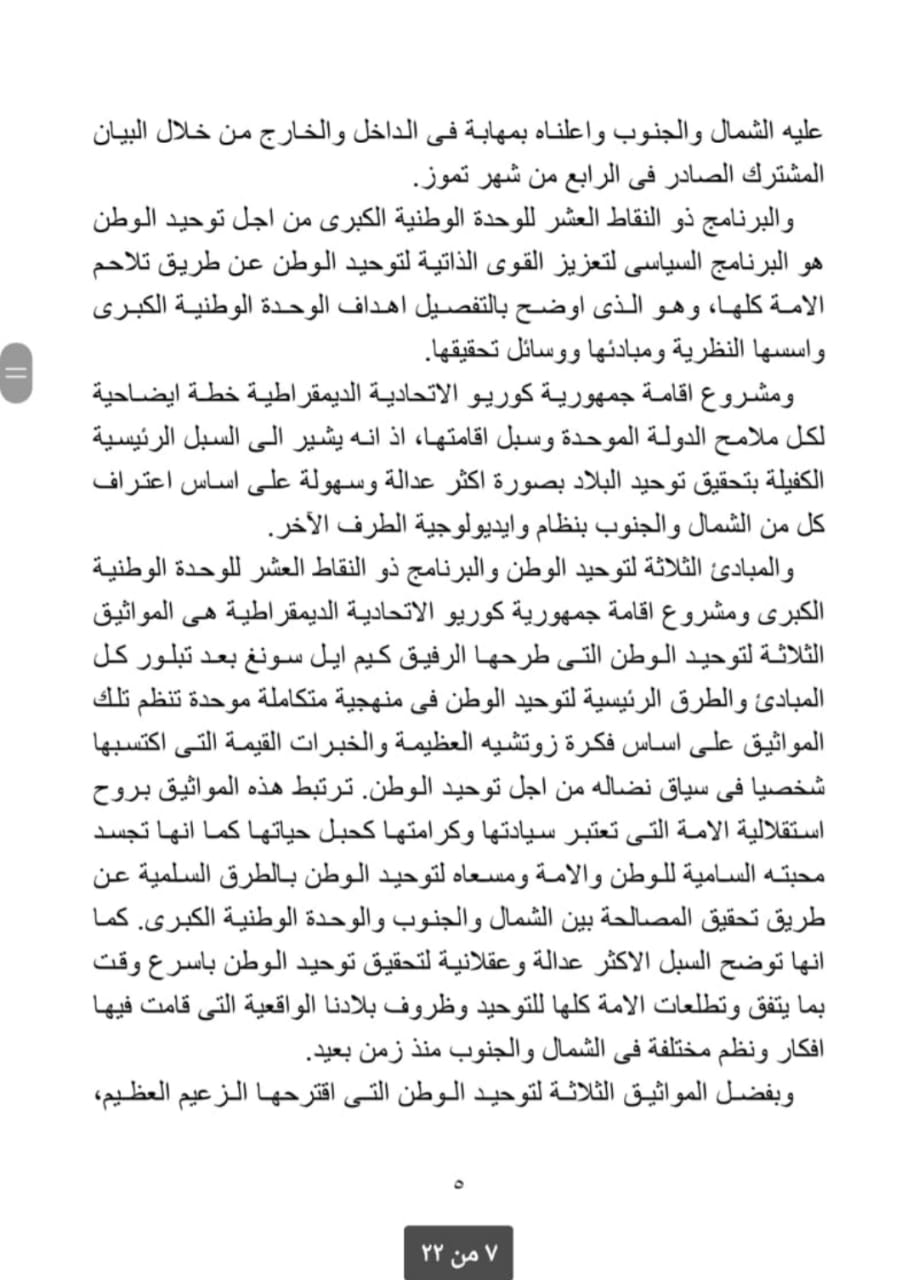 عليه الشمال والجنوب واعلناه بمهابة فى الداخل والخارج من خلال البيان المشترك الصادر فى الرابع من شهر تموز.

والبرنامج ذو النقاط العشر للوحدة الوطنية الكبرى من اجل توحيد الوطن هو البرنامج السياسى لتعزيز القوى الذاتية لتوحيد الوطن عن طريق تلاحم الامة كلها، وهو الذى اوضح بالتفصيل اهداف الوحدة الوطنية الكبرى واسسها النظرية ومبادئها ووسائل تحقيقها.

ومشروع اقامة جمهورية كوريو الاتحادية الديمقراطية خطة ايضاحية لكل ملامح الدولة الموحدة وسبل اقامتها، اذ انه يشير الى السبل الرئيسية الكفيلة بتحقيق توحيد البلاد بصورة اكثر عدالة وسهولة على اساس اعتراف كل من الشمال والجنوب بنظام وايديولوجية الطرف الآخر.

والمبادئ الثلاثة لتوحيد الوطن والبرنامج ذو النقاط العشر للوحدة الوطنية الكبرى ومشروع اقامة جمهورية كوريو الاتحادية الديمقراطية هى المواثيق الثلاثة لتوحيد الوطن التى طرحها الرفيق كيم ايل سونغ بعد تبلور كل المبادئ والطرق الرئيسية لتوحيد الوطن فى منهجية متكاملة موحدة تنظم تلك المواثيق على اساس فكرة زوتشيه العظيمة والخبرات القيمة التى اكتسبها شخصيا فى سياق نضاله من اجل توحيد الوطن. ترتبط هذه المواثيق بروح استقلالية الامة التى تعتبر سيادتها وكرامتها كحبل حياتها كما انها تجسد محبته السامية للوطن والامة ومسعاه لتوحيد الوطن بالطرق السلمية عن طريق تحقيق المصالحة بين الشمال والجنوب والوحدة الوطنية الكبرى. كما انها توضح السبل الاكثر عدالة وعقلانية لتحقيق توحيد الوطن باسرع وقت بما يتفق وتطلعات الامة كلها للتوحيد وظروف بلادنا الواقعية التى قامت فيها افكار ونظم مختلفة فى الشمال والجنوب منذ زمن بعيد.

وبفضل المواثيق الثلاثة لتوحيد الوطن التى اقترحها الزعيم العظيم،

٥

٧ من ٢٢